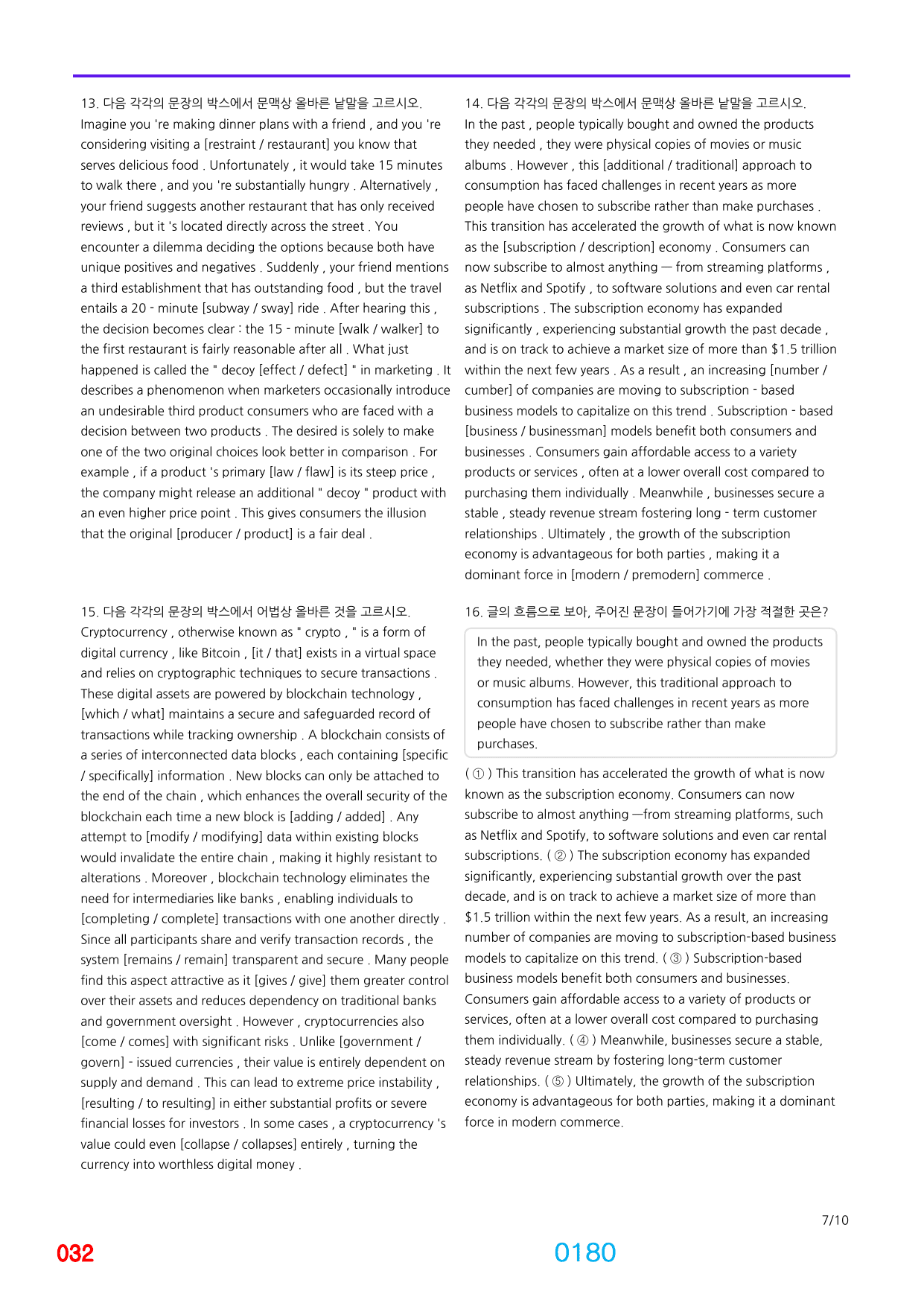 13. 다음 각각의 문장의 박스에서 문맥상 올바른 낱말을 고르시오.
Imagine you 're making dinner plans with a friend , and you 're considering visiting a [restraint / restaurant] you know that serves delicious food . Unfortunately , it would take 15 minutes to walk there , and you 're substantially hungry . Alternatively , your friend suggests another restaurant that has only received reviews , but it 's located directly across the street . You encounter a dilemma deciding the options because both have unique positives and negatives . Suddenly , your friend mentions a third establishment that has outstanding food , but the travel entails a 20 - minute [subway / sway] ride . After hearing this , the decision becomes clear : the 15 - minute [walk / walker] to the first restaurant is fairly reasonable after all . What just happened is called the " decoy [effect / defect] " in marketing . It describes a phenomenon when marketers occasionally introduce an undesirable third product consumers who are faced with a decision between two products . The desired is solely to make one of the two original choices look better in comparison . For example , if a product 's primary [law / flaw] is its steep price , the company might release an additional " decoy " product with an even higher price point . This gives consumers the illusion that the original [producer / product] is a fair deal .

15. 다음 각각의 문장의 박스에서 어법상 올바른 것을 고르시오.
Cryptocurrency , otherwise known as " crypto , " is a form of digital currency , like Bitcoin , [it / that] exists in a virtual space and relies on cryptographic techniques to secure transactions . These digital assets are powered by blockchain technology , [which / what] maintains a secure and safeguarded record of transactions while tracking ownership . A blockchain consists of a series of interconnected data blocks , each containing [specific / specifically] information . New blocks can only be attached to the end of the chain , which enhances the overall security of the blockchain each time a new block is [adding / added] . Any attempt to [modify / modifying] data within existing blocks would invalidate the entire chain , making it highly resistant to alterations . Moreover , blockchain technology eliminates the need for intermediaries like banks , enabling individuals to [completing / complete] transactions with one another directly . Since all participants share and verify transaction records , the system [remains / remain] transparent and secure . Many people find this aspect attractive as it [gives / give] them greater control over their assets and reduces dependency on traditional banks and government oversight . However , cryptocurrencies also [come / comes] with significant risks . Unlike [government / govern] - issued currencies , their value is entirely dependent on supply and demand . This can lead to extreme price instability , [resulting / to resulting] in either substantial profits or severe financial losses for investors . In some cases , a cryptocurrency 's value could even [collapse / collapses] entirely , turning the currency into worthless digital money .

14. 다음 각각의 문장의 박스에서 문맥상 올바른 낱말을 고르시오.
In the past , people typically bought and owned the products they needed , they were physical copies of movies or music albums . However , this [additional / traditional] approach to consumption has faced challenges in recent years as more people have chosen to subscribe rather than make purchases . This transition has accelerated the growth of what is now known as the [subscription / description] economy . Consumers can now subscribe to almost anything — from streaming platforms , as Netflix and Spotify , to software solutions and even car rental subscriptions . The subscription economy has expanded significantly , experiencing substantial growth the past decade , and is on track to achieve a market size of more than $1.5 trillion within the next few years . As a result , an increasing [number / cumber] of companies are moving to subscription - based business models to capitalize on this trend . Subscription - based [business / businessman] models benefit both consumers and businesses . Consumers gain affordable access to a variety products or services , often at a lower overall cost compared to purchasing them individually . Meanwhile , businesses secure a stable , steady revenue stream fostering long - term customer relationships . Ultimately , the growth of the subscription economy is advantageous for both parties , making it a dominant force in [modern / premodern] commerce .

16. 글의 흐름으로 보아, 주어진 문장이 들어가기에 가장 적절한 곳은?

In the past, people typically bought and owned the products they needed, whether they were physical copies of movies or music albums. However, this traditional approach to consumption has faced challenges in recent years as more people have chosen to subscribe rather than make purchases.

( ① ) This transition has accelerated the growth of what is now known as the subscription economy. Consumers can now subscribe to almost anything —from streaming platforms, such as Netflix and Spotify, to software solutions and even car rental subscriptions. ( ② ) The subscription economy has expanded significantly, experiencing substantial growth over the past decade, and is on track to achieve a market size of more than $1.5 trillion within the next few years. As a result, an increasing number of companies are moving to subscription-based business models to capitalize on this trend. ( ③ ) Subscription-based business models benefit both consumers and businesses. Consumers gain affordable access to a variety of products or services, often at a lower overall cost compared to purchasing them individually. ( ④ ) Meanwhile, businesses secure a stable, steady revenue stream by fostering long-term customer relationships. ( ⑤ ) Ultimately, the growth of the subscription economy is advantageous for both parties, making it a dominant force in modern commerce.

7/10

032

0180